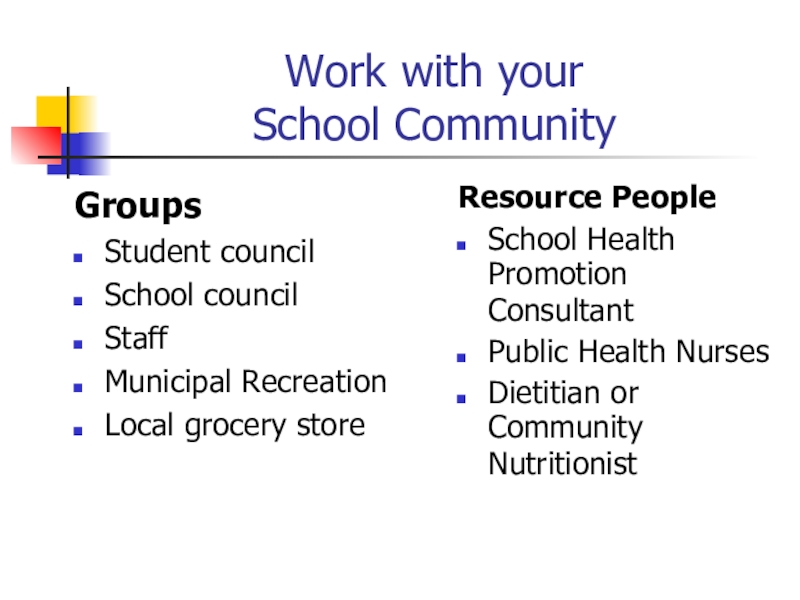 Work with your
School Community

Groups
• Student council
• School council
• Staff
• Municipal Recreation
• Local grocery store

Resource People
• School Health Promotion Consultant
• Public Health Nurses
• Dietitian or Community Nutritionist